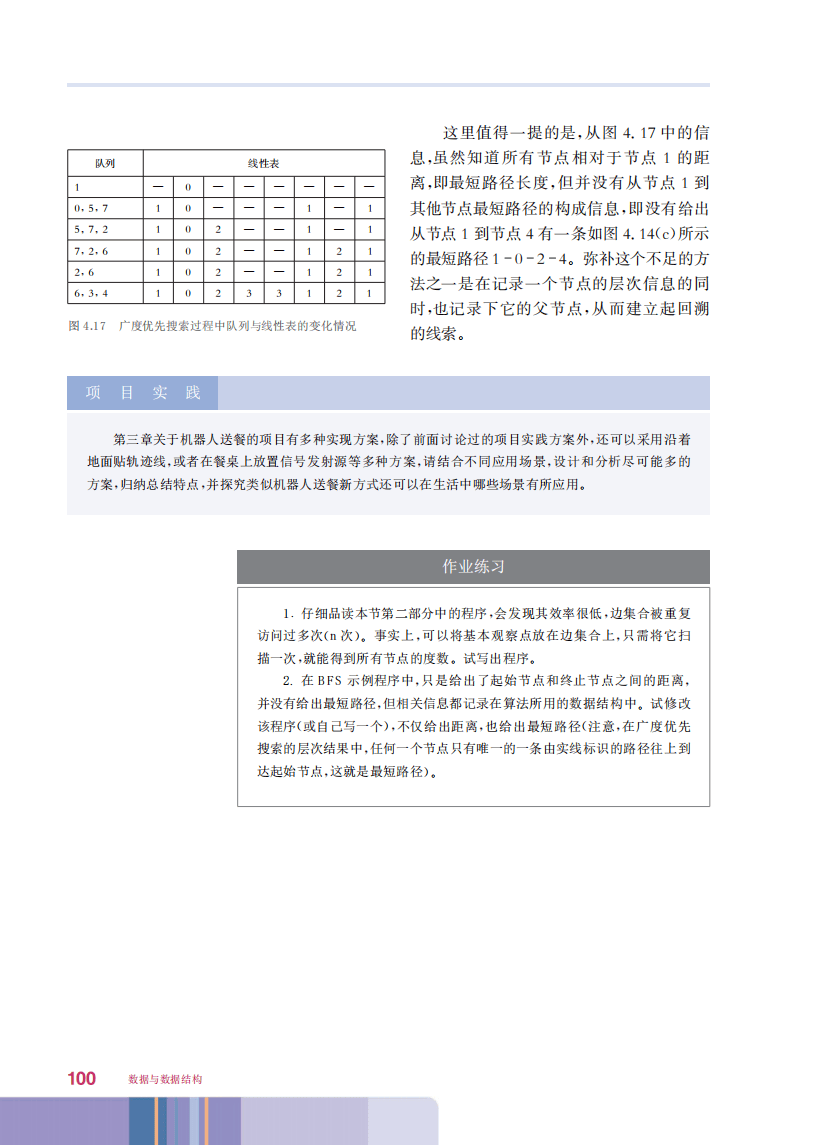 | 队列 | 线性表 | | | | | | | |
|---|---|---|---|---|---|---|---|---|
| 1 | — | 0 | — | — | — | — | — | — |
| 0, 5, 7 | 1 | 0 | — | — | — | 1 | — | 1 |
| 5, 7, 2 | 1 | 0 | 2 | — | — | 1 | — | 1 |
| 7, 2, 6 | 1 | 0 | 2 | — | — | 1 | 2 | 1 |
| 2, 6 | 1 | 0 | 2 | — | — | 1 | 2 | 1 |
| 6, 3, 4 | 1 | 0 | 2 | 3 | 3 | 1 | 2 | 1 |

图 4.17　广度优先搜索过程中队列与线性表的变化情况

这里值得一提的是，从图 4.17 中的信息，虽然知道所有节点相对于节点 1 的距离，即最短路径长度，但并没有从节点 1 到其他节点最短路径的构成信息，即没有给出从节点 1 到节点 4 有一条如图 4.14(c)所示的最短路径 1-0-2-4。弥补这个不足的方法之一是在记录一个节点的层次信息的同时，也记录下它的父节点，从而建立起回溯的线索。

项　目　实　践

第三章关于机器人送餐的项目有多种实现方案，除了前面讨论过的项目实践方案外，还可以采用沿着地面贴轨迹线，或者在餐桌上放置信号发射源等多种方案，请结合不同应用场景，设计和分析尽可能多的方案，归纳总结特点，并探究类似机器人送餐新方式还可以在生活中哪些场景有所应用。

作业练习

1. 仔细品读本节第二部分中的程序，会发现其效率很低，边集合被重复访问过多次(n 次)。事实上，可以将基本观察点放在边集合上，只需将它扫描一次，就能得到所有节点的度数。试写出程序。

2. 在 BFS 示例程序中，只是给出了起始节点和终止节点之间的距离，并没有给出最短路径，但相关信息都记录在算法所用的数据结构中。试修改该程序(或自己写一个)，不仅给出距离，也给出最短路径(注意，在广度优先搜索的层次结果中，任何一个节点只有唯一的一条由实线标识的路径往上到达起始节点，这就是最短路径)。

100　数据与数据结构